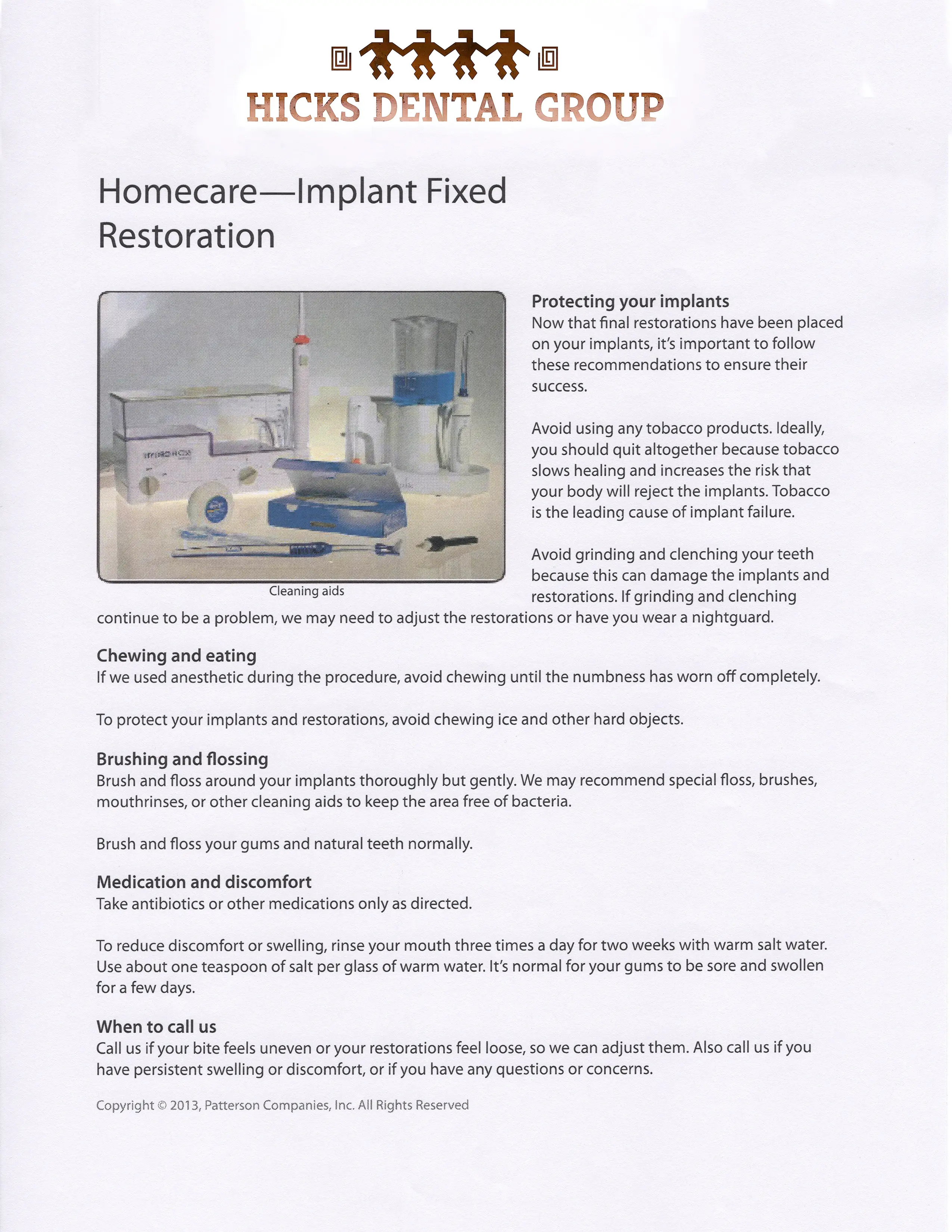 HICKS DENTAL GROUP

Homecare—Implant Fixed Restoration

Cleaning aids

Protecting your implants
Now that final restorations have been placed on your implants, it's important to follow these recommendations to ensure their success.

Avoid using any tobacco products. Ideally, you should quit altogether because tobacco slows healing and increases the risk that your body will reject the implants. Tobacco is the leading cause of implant failure.

Avoid grinding and clenching your teeth because this can damage the implants and restorations. If grinding and clenching continue to be a problem, we may need to adjust the restorations or have you wear a nightguard.

Chewing and eating
If we used anesthetic during the procedure, avoid chewing until the numbness has worn off completely.

To protect your implants and restorations, avoid chewing ice and other hard objects.

Brushing and flossing
Brush and floss around your implants thoroughly but gently. We may recommend special floss, brushes, mouthrinses, or other cleaning aids to keep the area free of bacteria.

Brush and floss your gums and natural teeth normally.

Medication and discomfort
Take antibiotics or other medications only as directed.

To reduce discomfort or swelling, rinse your mouth three times a day for two weeks with warm salt water. Use about one teaspoon of salt per glass of warm water. It's normal for your gums to be sore and swollen for a few days.

When to call us
Call us if your bite feels uneven or your restorations feel loose, so we can adjust them. Also call us if you have persistent swelling or discomfort, or if you have any questions or concerns.

Copyright © 2013, Patterson Companies, Inc. All Rights Reserved